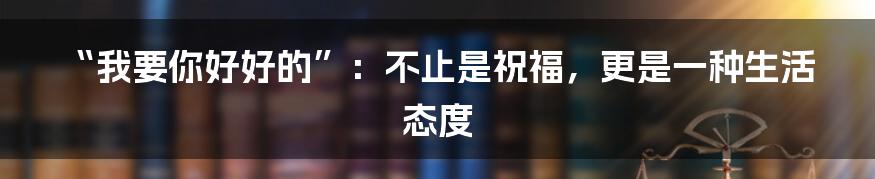 “我要你好好的”：不止是祝福，更是一种生活态度